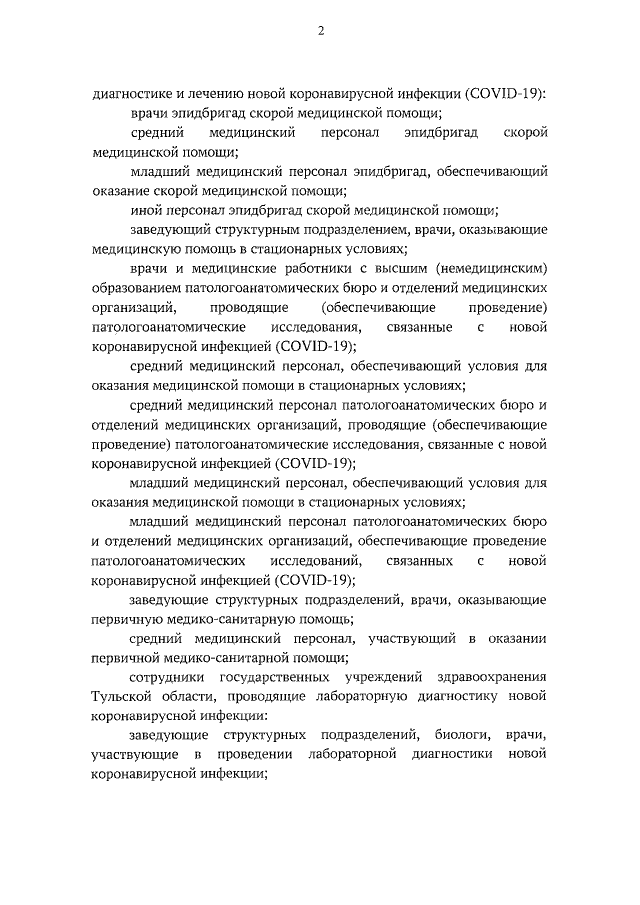 2

диагностике и лечению новой коронавирусной инфекции (COVID-19):

врачи эпидбригад скорой медицинской помощи;

средний медицинский персонал эпидбригад скорой медицинской помощи;

младший медицинский персонал эпидбригад, обеспечивающий оказание скорой медицинской помощи;

иной персонал эпидбригад скорой медицинской помощи;

заведующий структурным подразделением, врачи, оказывающие медицинскую помощь в стационарных условиях;

врачи и медицинские работники с высшим (немедицинским) образованием патологоанатомических бюро и отделений медицинских организаций, проводящие (обеспечивающие проведение) патологоанатомические исследования, связанные с новой коронавирусной инфекцией (COVID-19);

средний медицинский персонал, обеспечивающий условия для оказания медицинской помощи в стационарных условиях;

средний медицинский персонал патологоанатомических бюро и отделений медицинских организаций, проводящие (обеспечивающие проведение) патологоанатомические исследования, связанные с новой коронавирусной инфекцией (COVID-19);

младший медицинский персонал, обеспечивающий условия для оказания медицинской помощи в стационарных условиях;

младший медицинский персонал патологоанатомических бюро и отделений медицинских организаций, обеспечивающие проведение патологоанатомических исследований, связанных с новой коронавирусной инфекцией (COVID-19);

заведующие структурных подразделений, врачи, оказывающие первичную медико-санитарную помощь;

средний медицинский персонал, участвующий в оказании первичной медико-санитарной помощи;

сотрудники государственных учреждений здравоохранения Тульской области, проводящие лабораторную диагностику новой коронавирусной инфекции:

заведующие структурных подразделений, биологи, врачи, участвующие в проведении лабораторной диагностики новой коронавирусной инфекции;